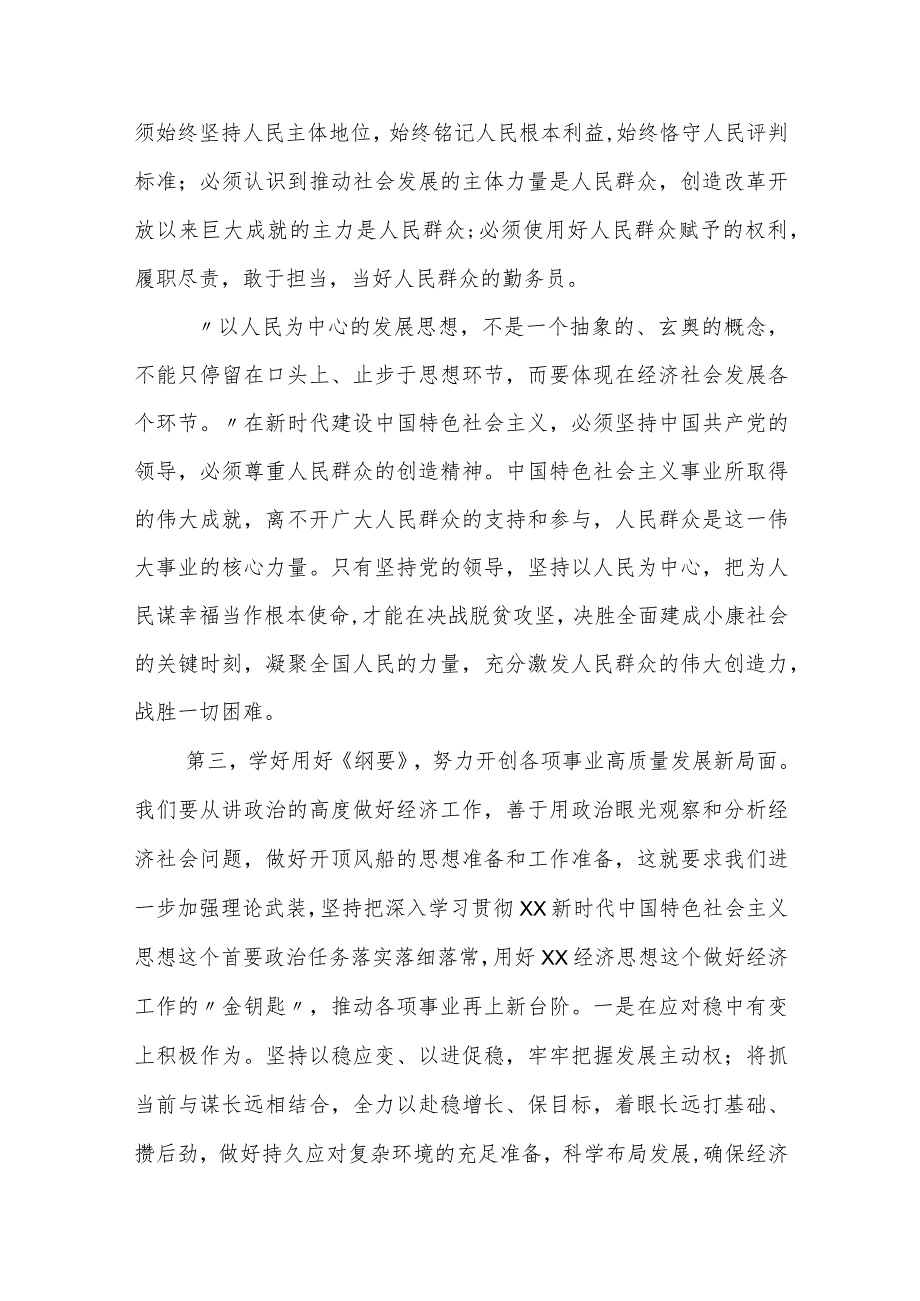 须始终坚持人民主体地位，始终铭记人民根本利益，始终恪守人民评判标准；必须认识到推动社会发展的主体力量是人民群众，创造改革开放以来巨大成就的主力是人民群众；必须使用好人民群众赋予的权利，履职尽责，敢于担当，当好人民群众的勤务员。

〃以人民为中心的发展思想，不是一个抽象的、玄奥的概念，不能只停留在口头上、止步于思想环节，而要体现在经济社会发展各个环节。〃在新时代建设中国特色社会主义，必须坚持中国共产党的领导，必须尊重人民群众的创造精神。中国特色社会主义事业所取得的伟大成就，离不开广大人民群众的支持和参与，人民群众是这一伟大事业的核心力量。只有坚持党的领导，坚持以人民为中心，把为人民谋幸福当作根本使命，才能在决战脱贫攻坚，决胜全面建成小康社会的关键时刻，凝聚全国人民的力量，充分激发人民群众的伟大创造力，战胜一切困难。

第三，学好用好《纲要》，努力开创各项事业高质量发展新局面。我们要从讲政治的高度做好经济工作，善于用政治眼光观察和分析经济社会问题，做好开顶风船的思想准备和工作准备，这就要求我们进一步加强理论武装，坚持把深入学习贯彻XX新时代中国特色社会主义思想这个首要政治任务落实落细落常，用好XX经济思想这个做好经济工作的〃金钥匙〃，推动各项事业再上新台阶。一是在应对稳中有变上积极作为。坚持以稳应变、以进促稳，牢牢把握发展主动权；将抓当前与谋长远相结合，全力以赴稳增长、保目标，着眼长远打基础、攒后劲，做好持久应对复杂环境的充足准备，科学布局发展，确保经济